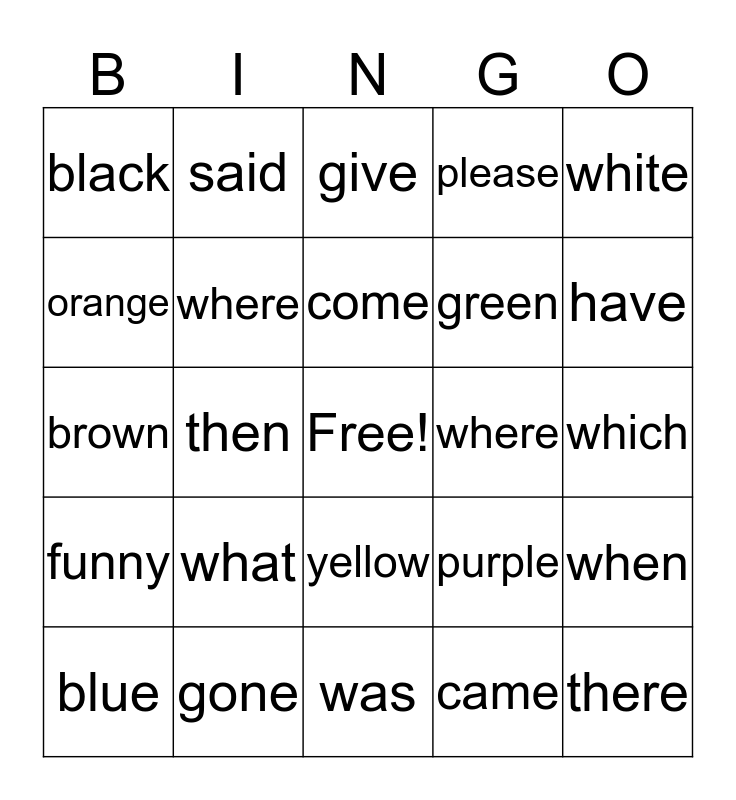 | B | I | N | G | O |
|---|---|---|---|---|
| black | said | give | please | white |
| orange | where | come | green | have |
| brown | then | Free! | where | which |
| funny | what | yellow | purple | when |
| blue | gone | was | came | there |